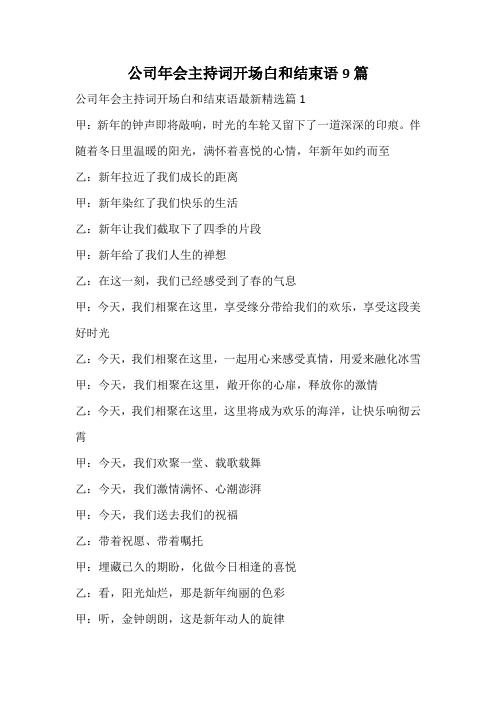 公司年会主持词开场白和结束语 9 篇

公司年会主持词开场白和结束语最新精选篇 1

甲：新年的钟声即将敲响，时光的车轮又留下了一道深深的印痕。伴随着冬日里温暖的阳光，满怀着喜悦的心情，年新年如约而至

乙：新年拉近了我们成长的距离

甲：新年染红了我们快乐的生活

乙：新年让我们截取下了四季的片段

甲：新年给了我们人生的禅想

乙：在这一刻，我们已经感受到了春的气息

甲：今天，我们相聚在这里，享受缘分带给我们的欢乐，享受这段美好时光

乙：今天，我们相聚在这里，一起用心来感受真情，用爱来融化冰雪

甲：今天，我们相聚在这里，敞开你的心扉，释放你的激情

乙：今天，我们相聚在这里，这里将成为欢乐的海洋，让快乐响彻云霄

甲：今天，我们欢聚一堂、载歌载舞

乙：今天，我们激情满怀、心潮澎湃

甲：今天，我们送去我们的祝福

乙：带着祝愿、带着嘱托

甲：埋藏已久的期盼，化做今日相逢的喜悦

乙：看，阳光灿烂，那是新年绚丽的色彩

甲：听，金钟朗朗，这是新年动人的旋律